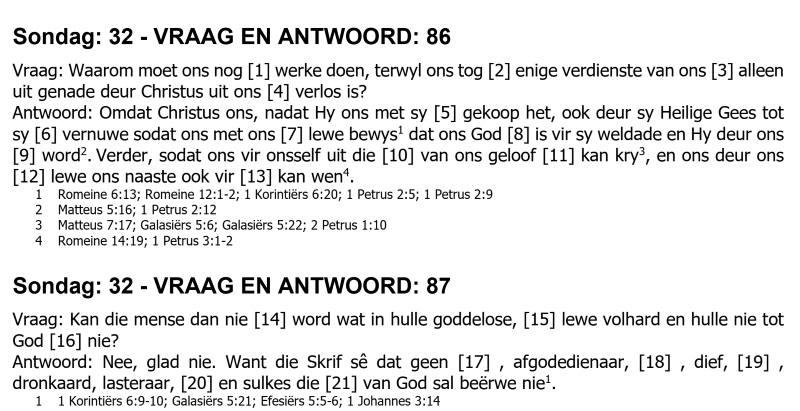 Sondag: 32 - VRAAG EN ANTWOORD: 86

Vraag: Waarom moet ons nog [1] werke doen, terwyl ons tog [2] enige verdienste van ons [3] alleen uit genade deur Christus uit ons [4] verlos is?
Antwoord: Omdat Christus ons, nadat Hy ons met sy [5] gekoop het, ook deur sy Heilige Gees tot sy [6] vernuwe sodat ons met ons [7] lewe bewys$^1$ dat ons God [8] is vir sy weldade en Hy deur ons [9] word$^2$. Verder, sodat ons vir onsself uit die [10] van ons geloof [11] kan kry$^3$, en ons deur ons [12] lewe ons naaste ook vir [13] kan wen$^4$.
1 Romeine 6:13; Romeine 12:1-2; 1 Korintiërs 6:20; 1 Petrus 2:5; 1 Petrus 2:9
2 Matteus 5:16; 1 Petrus 2:12
3 Matteus 7:17; Galasiërs 5:6; Galasiërs 5:22; 2 Petrus 1:10
4 Romeine 14:19; 1 Petrus 3:1-2

Sondag: 32 - VRAAG EN ANTWOORD: 87

Vraag: Kan die mense dan nie [14] word wat in hulle goddelose, [15] lewe volhard en hulle nie tot God [16] nie?
Antwoord: Nee, glad nie. Want die Skrif sê dat geen [17] , afgodedienaar, [18] , dief, [19] , dronkaard, lasteraar, [20] en sulkes die [21] van God sal beërwe nie$^1$.
1 1 Korintiërs 6:9-10; Galasiërs 5:21; Efesiërs 5:5-6; 1 Johannes 3:14